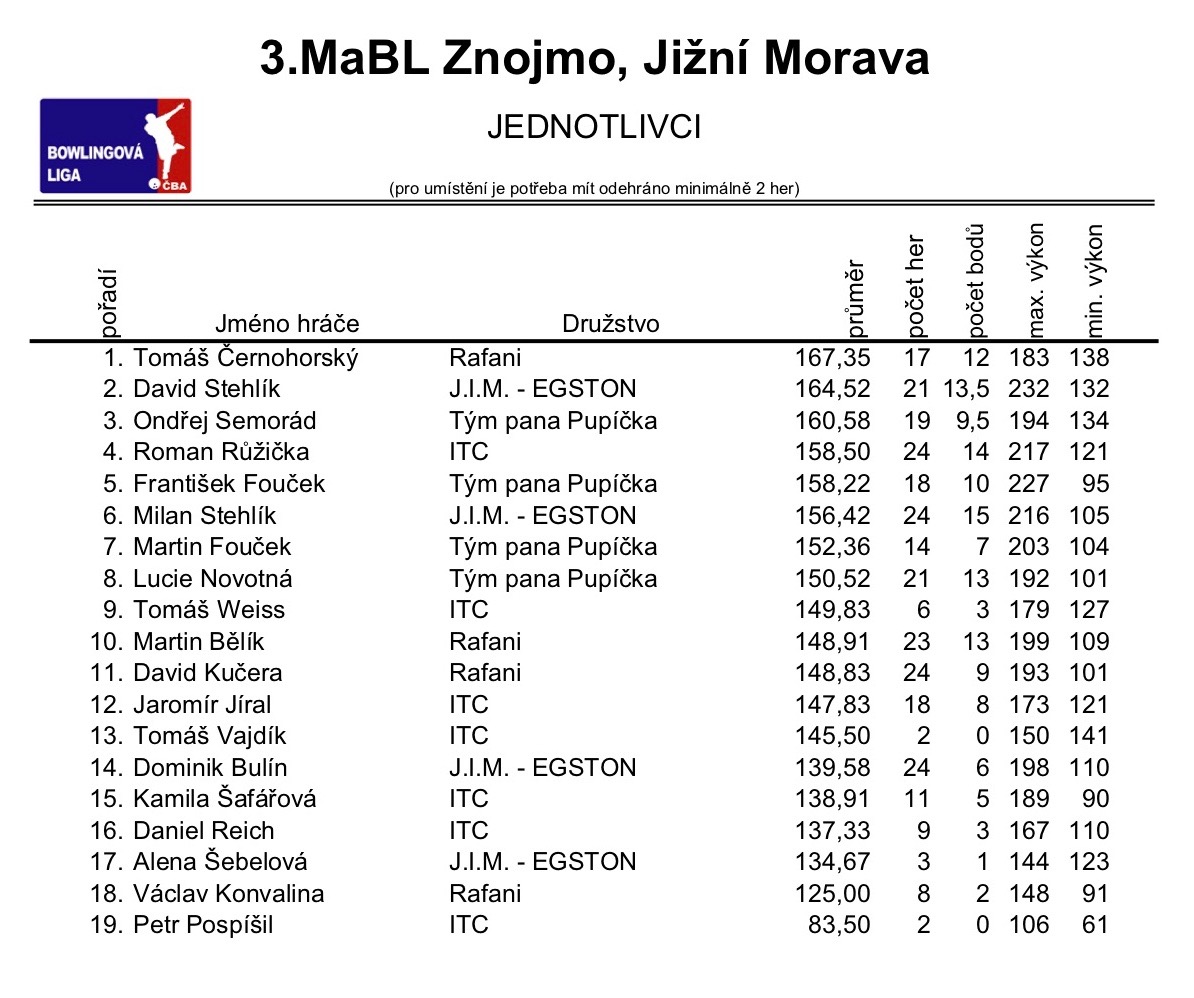 3.MaBL Znojmo, Jižní Morava

BOWLINGOVÁ LIGA
ČBA

JEDNOTLIVCI

(pro umístění je potřeba mít odehráno minimálně 2 her)

| pořadí | Jméno hráče | Družstvo | průměr | počet her | počet bodů | max. výkon | min. výkon |
|---|---|---|---|---|---|---|---|
| 1. | Tomáš Černohorský | Rafani | 167,35 | 17 | 12 | 183 | 138 |
| 2. | David Stehlík | J.I.M. - EGSTON | 164,52 | 21 | 13,5 | 232 | 132 |
| 3. | Ondřej Semorád | Tým pana Pupíčka | 160,58 | 19 | 9,5 | 194 | 134 |
| 4. | Roman Růžička | ITC | 158,50 | 24 | 14 | 217 | 121 |
| 5. | František Fouček | Tým pana Pupíčka | 158,22 | 18 | 10 | 227 | 95 |
| 6. | Milan Stehlík | J.I.M. - EGSTON | 156,42 | 24 | 15 | 216 | 105 |
| 7. | Martin Fouček | Tým pana Pupíčka | 152,36 | 14 | 7 | 203 | 104 |
| 8. | Lucie Novotná | Tým pana Pupíčka | 150,52 | 21 | 13 | 192 | 101 |
| 9. | Tomáš Weiss | ITC | 149,83 | 6 | 3 | 179 | 127 |
| 10. | Martin Bělík | Rafani | 148,91 | 23 | 13 | 199 | 109 |
| 11. | David Kučera | Rafani | 148,83 | 24 | 9 | 193 | 101 |
| 12. | Jaromír Jíral | ITC | 147,83 | 18 | 8 | 173 | 121 |
| 13. | Tomáš Vajdík | ITC | 145,50 | 2 | 0 | 150 | 141 |
| 14. | Dominik Bulín | J.I.M. - EGSTON | 139,58 | 24 | 6 | 198 | 110 |
| 15. | Kamila Šafářová | ITC | 138,91 | 11 | 5 | 189 | 90 |
| 16. | Daniel Reich | ITC | 137,33 | 9 | 3 | 167 | 110 |
| 17. | Alena Šebelová | J.I.M. - EGSTON | 134,67 | 3 | 1 | 144 | 123 |
| 18. | Václav Konvalina | Rafani | 125,00 | 8 | 2 | 148 | 91 |
| 19. | Petr Pospíšil | ITC | 83,50 | 2 | 0 | 106 | 61 |